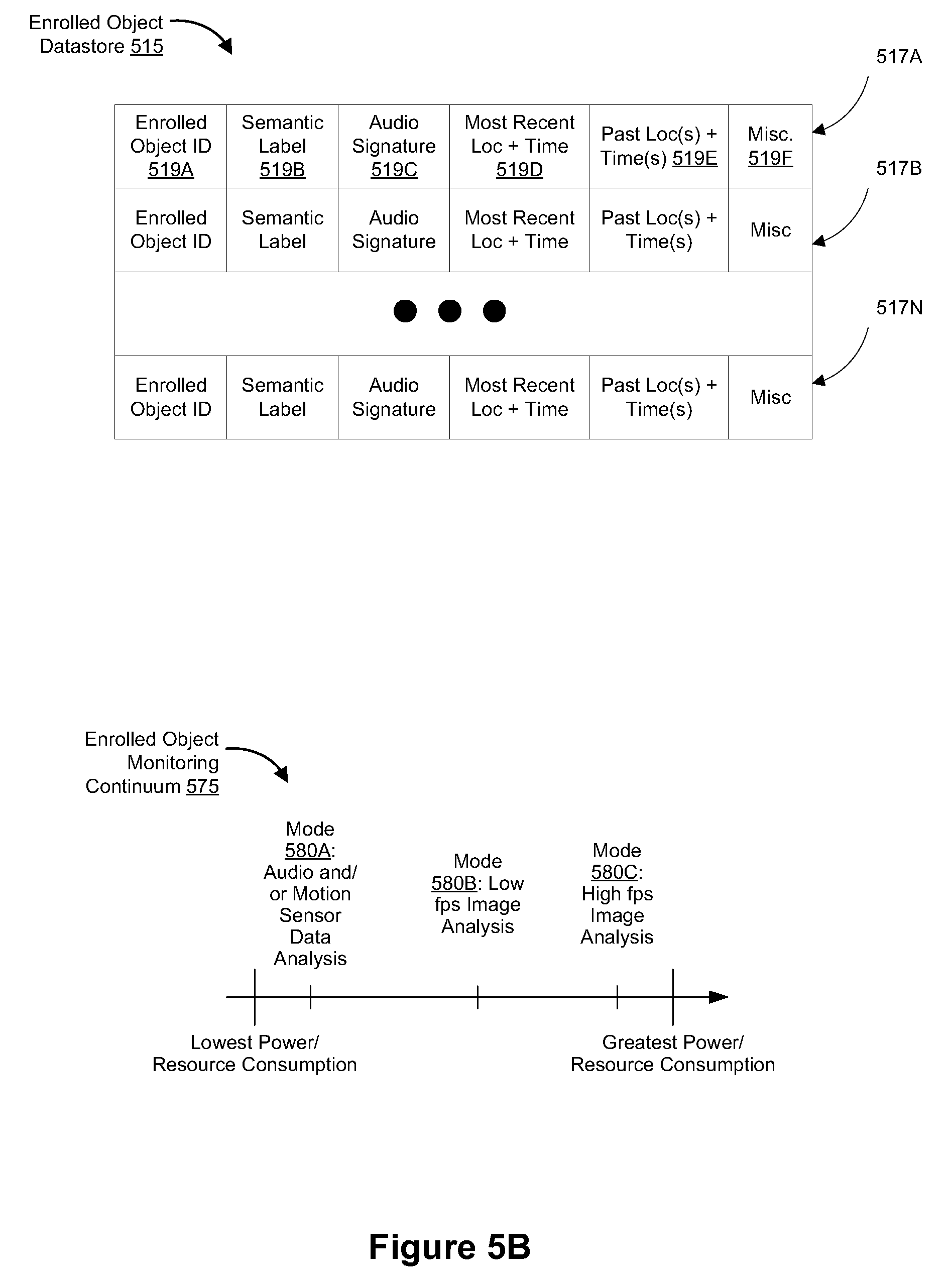 Enrolled Object Datastore 515

517A

| Enrolled Object ID 519A | Semantic Label 519B | Audio Signature 519C | Most Recent Loc + Time 519D | Past Loc(s) + Time(s) 519E | Misc. 519F |
|---|---|---|---|---|---|
| Enrolled Object ID | Semantic Label | Audio Signature | Most Recent Loc + Time | Past Loc(s) + Time(s) | Misc |
| ● ● ● | | | | | |
| Enrolled Object ID | Semantic Label | Audio Signature | Most Recent Loc + Time | Past Loc(s) + Time(s) | Misc |

517B

517N

Enrolled Object Monitoring Continuum 575

Mode 580A: Audio and/ or Motion Sensor Data Analysis

Mode 580B: Low fps Image Analysis

Mode 580C: High fps Image Analysis

Lowest Power/ Resource Consumption

Greatest Power/ Resource Consumption

Figure 5B